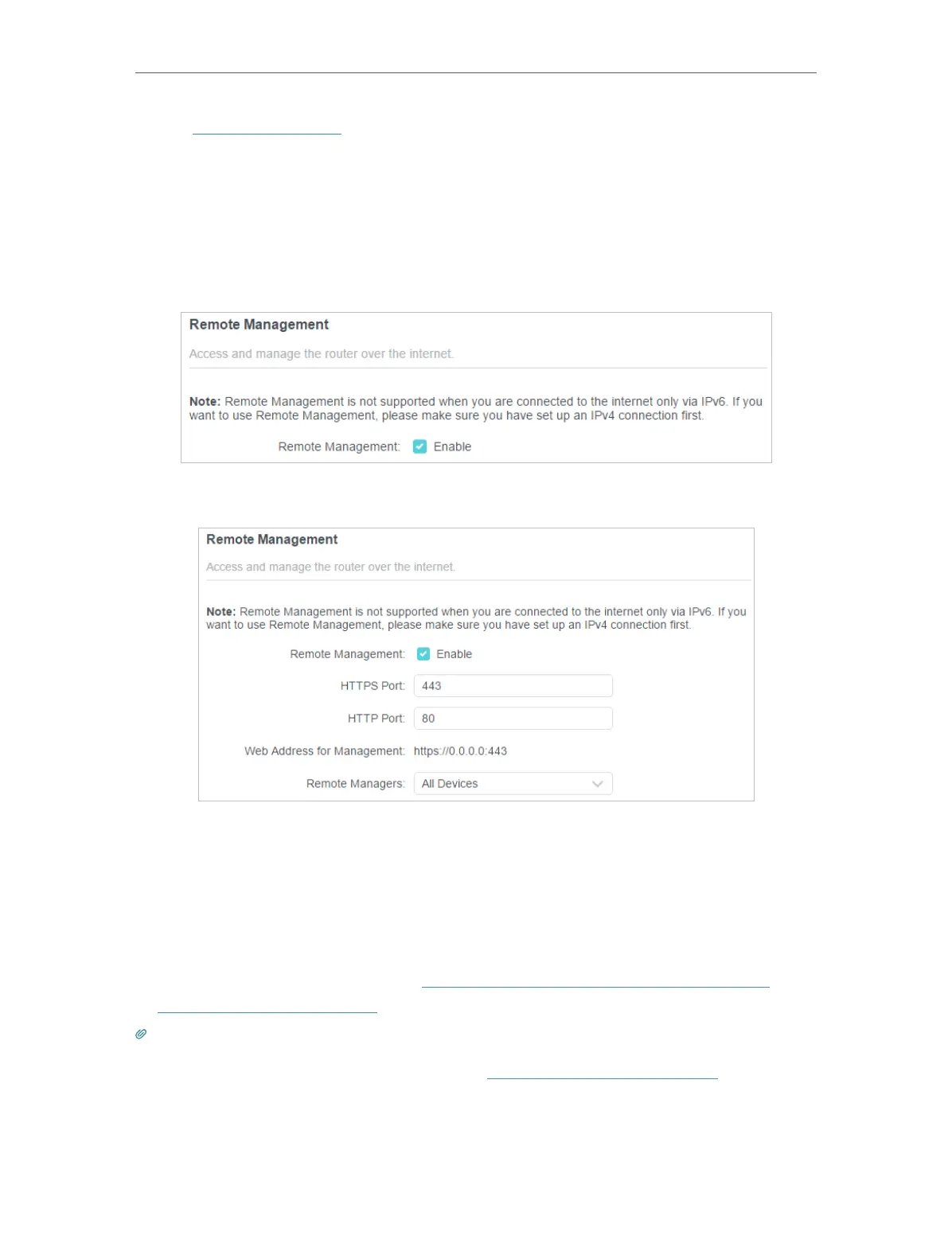 Remote Management

Access and manage the router over the internet.

Note: Remote Management is not supported when you are connected to the internet only via IPv6. If you want to use Remote Management, please make sure you have set up an IPv4 connection first.

Remote Management: Enable

Remote Management

Access and manage the router over the internet.

Note: Remote Management is not supported when you are connected to the internet only via IPv6. If you want to use Remote Management, please make sure you have set up an IPv4 connection first.

Remote Management: Enable

HTTPS Port: 443

HTTP Port: 80

Web Address for Management: https://0.0.0.0:443

Remote Managers: All Devices